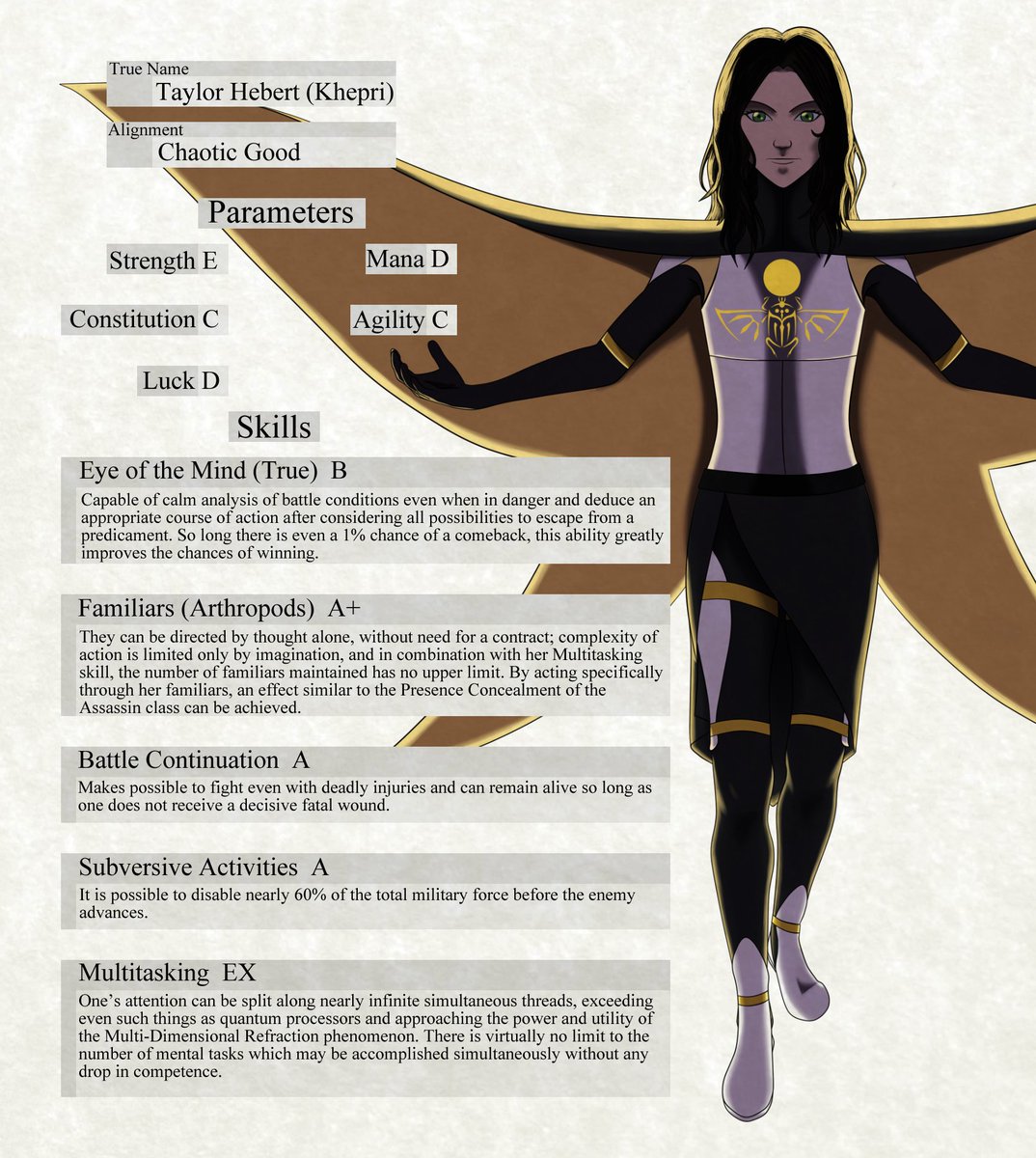 True Name
Taylor Hebert (Khepri)

Alignment
Chaotic Good

Parameters

Strength E

Mana D

Constitution C

Agility C

Luck D

Skills

Eye of the Mind (True) B

Capable of calm analysis of battle conditions even when in danger and deduce an appropriate course of action after considering all possibilities to escape from a predicament. So long there is even a 1% chance of a comeback, this ability greatly improves the chances of winning.

Familiars (Arthropods) A+

They can be directed by thought alone, without need for a contract; complexity of action is limited only by imagination, and in combination with her Multitasking skill, the number of familiars maintained has no upper limit. By acting specifically through her familiars, an effect similar to the Presence Concealment of the Assassin class can be achieved.

Battle Continuation A

Makes possible to fight even with deadly injuries and can remain alive so long as one does not receive a decisive fatal wound.

Subversive Activities A

It is possible to disable nearly 60% of the total military force before the enemy advances.

Multitasking EX

One's attention can be split along nearly infinite simultaneous threads, exceeding even such things as quantum processors and approaching the power and utility of the Multi-Dimensional Refraction phenomenon. There is virtually no limit to the number of mental tasks which may be accomplished simultaneously without any drop in competence.